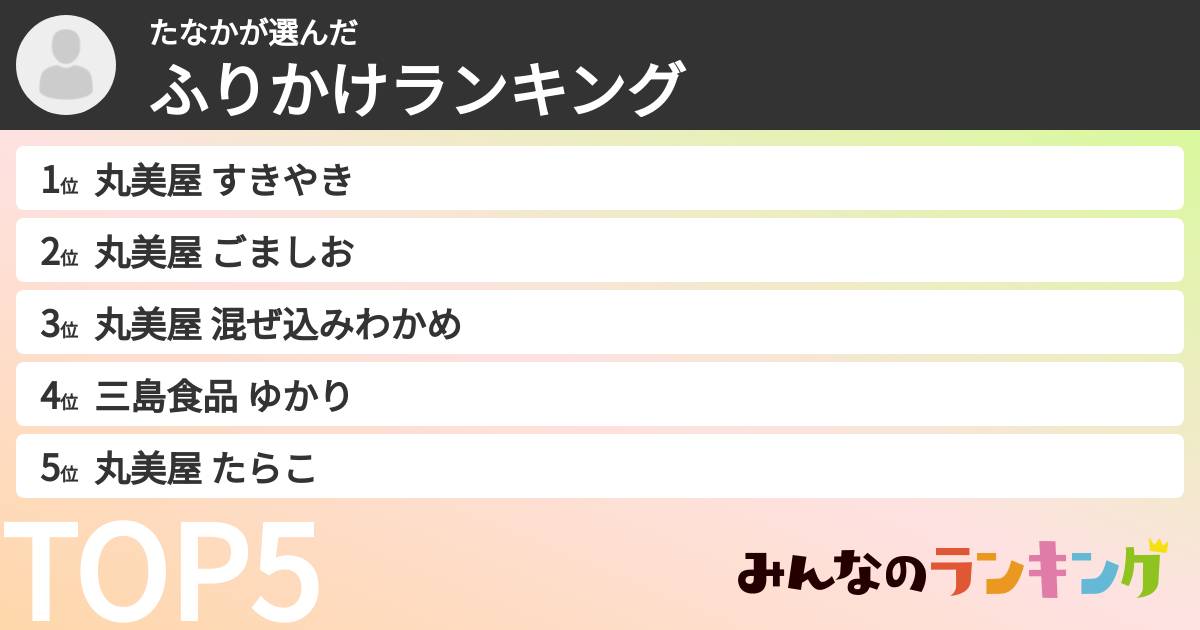 たなかが選んだ
ふりかけランキング

1位 丸美屋 すきやき
2位 丸美屋 ごましお
3位 丸美屋 混ぜ込みわかめ
4位 三島食品 ゆかり
5位 丸美屋 たらこ

TOP5

みんなのランキング